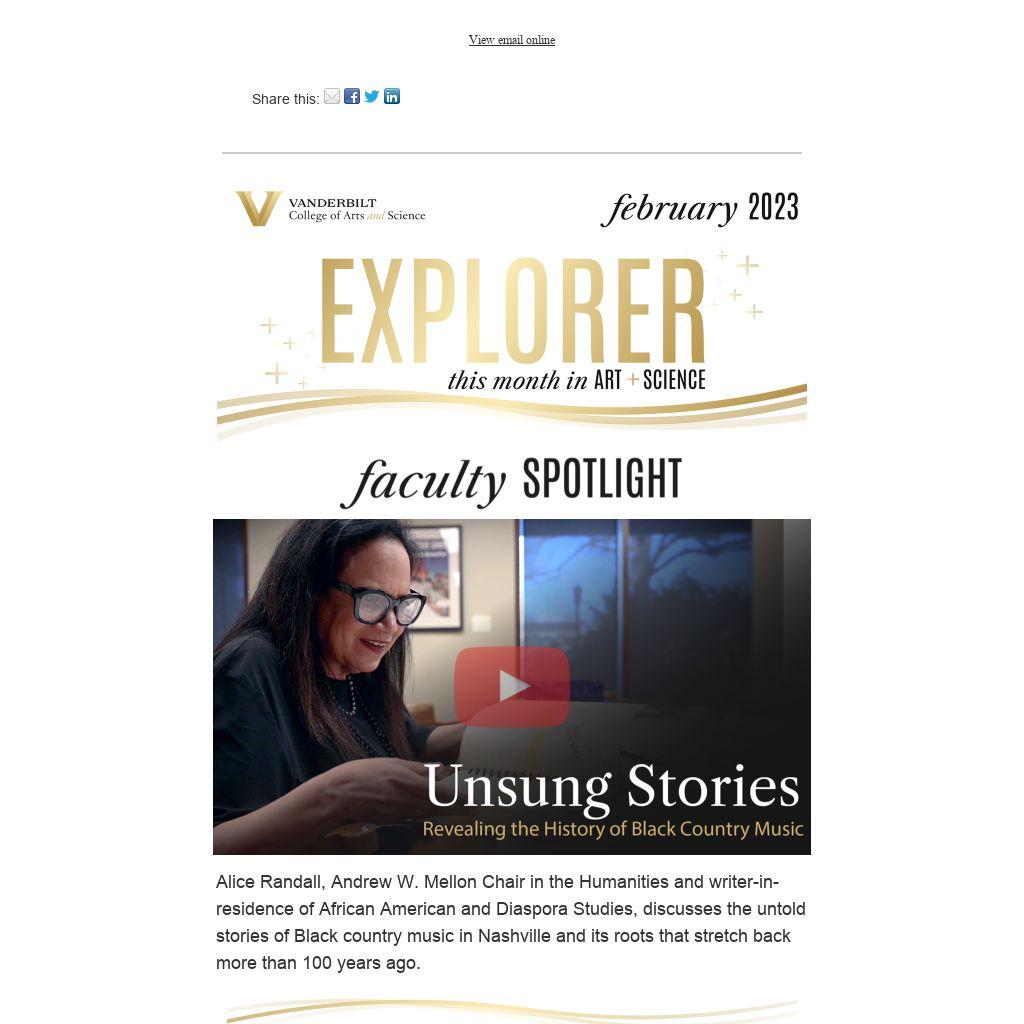 View email online

Share this:

VANDERBILT
College of Arts and Science

february 2023

EXPLORER
this month in ART + SCIENCE

faculty SPOTLIGHT

Unsung Stories
Revealing the History of Black Country Music

Alice Randall, Andrew W. Mellon Chair in the Humanities and writer-in-residence of African American and Diaspora Studies, discusses the untold stories of Black country music in Nashville and its roots that stretch back more than 100 years ago.